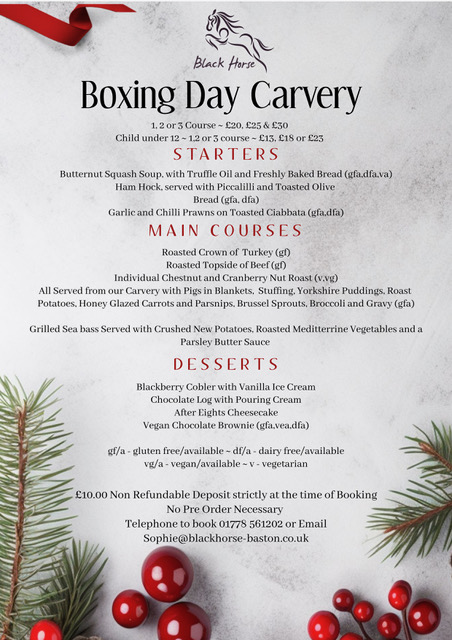 Black Horse

Boxing Day Carvery

1, 2 or 3 Course ~ £20, £25 & £30
Child under 12 ~ 1,2 or 3 course ~ £13, £18 or £23

STARTERS

Butternut Squash Soup, with Truffle Oil and Freshly Baked Bread (gfa,dfa,va)
Ham Hock, served with Piccalilli and Toasted Olive Bread (gfa, dfa)
Garlic and Chilli Prawns on Toasted Ciabbata (gfa,dfa)

MAIN COURSES

Roasted Crown of Turkey (gf)
Roasted Topside of Beef (gf)
Individual Chestnut and Cranberry Nut Roast (v,vg)
All Served from our Carvery with Pigs in Blankets, Stuffing, Yorkshire Puddings, Roast Potatoes, Honey Glazed Carrots and Parsnips, Brussel Sprouts, Broccoli and Gravy (gfa)

Grilled Sea bass Served with Crushed New Potatoes, Roasted Meditterrine Vegetables and a Parsley Butter Sauce

DESSERTS

Blackberry Cobler with Vanilla Ice Cream
Chocolate Log with Pouring Cream
After Eights Cheesecake
Vegan Chocolate Brownie (gfa,vea,dfa)

gf/a - gluten free/available ~ df/a - dairy free/available
vg/a - vegan/available ~ v - vegetarian

£10.00 Non Refundable Deposit strictly at the time of Booking
No Pre Order Necessary
Telephone to book 01778 561202 or Email
Sophie@blackhorse-baston.co.uk